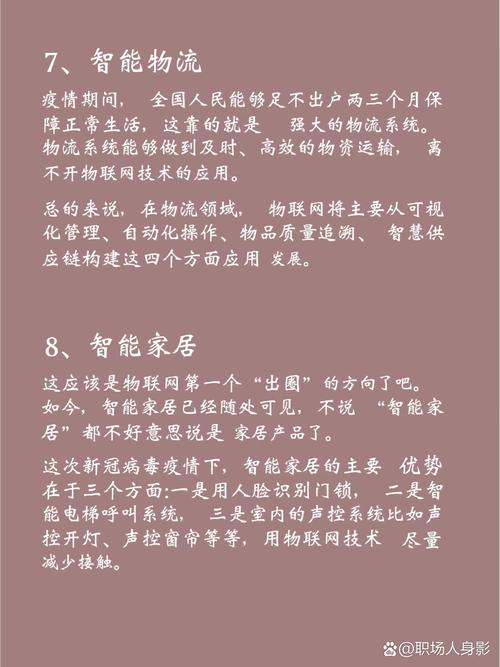 7、智能物流

疫情期间， 全国人民能够足不出户两三个月保障正常生活，这靠的就是 强大的物流系统。物流系统能够做到及时、高效的物资运输， 离不开物联网技术的应用。

总的来说，在物流领域， 物联网将主要从可视化管理、自动化操作、物品质量追溯、 智慧供应链构建这四个方面应用 发展。

8、智能家居

这应该是物联网第一个“出圈”的方向了吧。如今，智能家居已经随处可见，不说 “智能家居”都不好意思说是 家居产品了。

这次新冠病毒疫情下，智能家居的主要 优势在于三个方面:一是用人脸识别门锁， 二是智能电梯呼叫系统， 三是室内的声控系统比如声控开灯、声控窗帘等等，用物联网技术 尽量减少接触。

@职场人身影